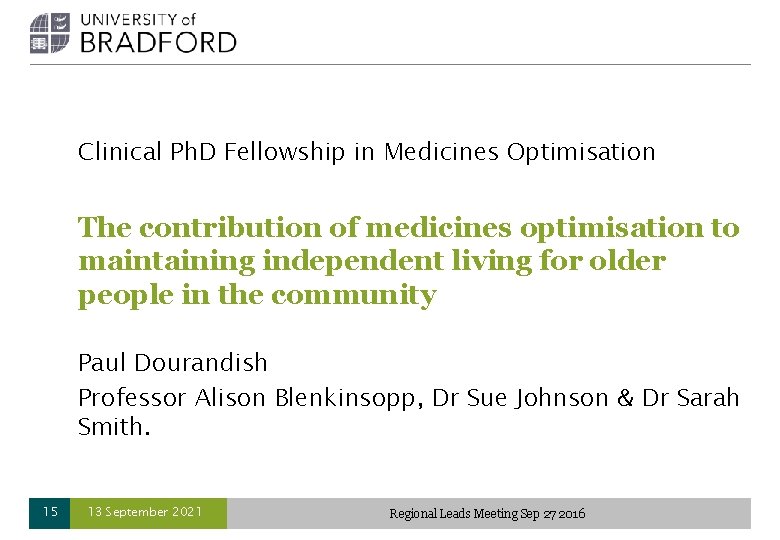 UNIVERSITY of BRADFORD

Clinical PhD Fellowship in Medicines Optimisation

The contribution of medicines optimisation to maintaining independent living for older people in the community

Paul Dourandish

Professor Alison Blenkinsopp, Dr Sue Johnson & Dr Sarah Smith.

15 13 September 2021 Regional Leads Meeting Sep 27 2016